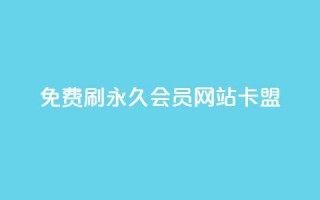 免费刷永久会员网站卡盟